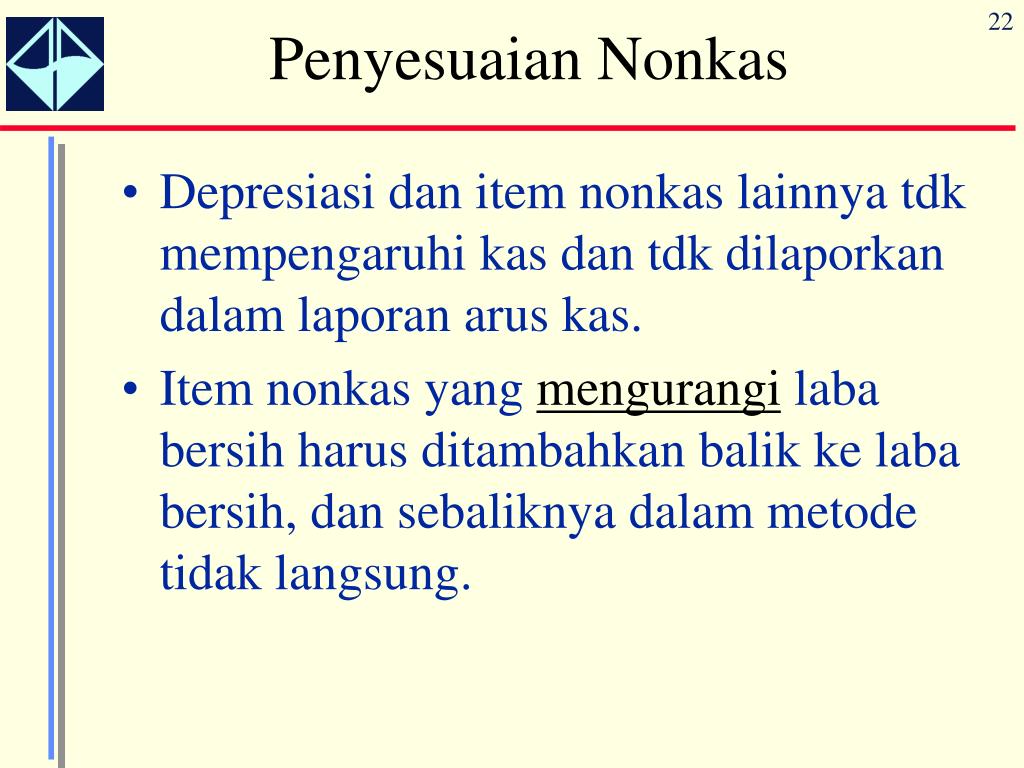 22

Penyesuaian Nonkas

• Depresiasi dan item nonkas lainnya tdk mempengaruhi kas dan tdk dilaporkan dalam laporan arus kas.

• Item nonkas yang mengurangi laba bersih harus ditambahkan balik ke laba bersih, dan sebaliknya dalam metode tidak langsung.